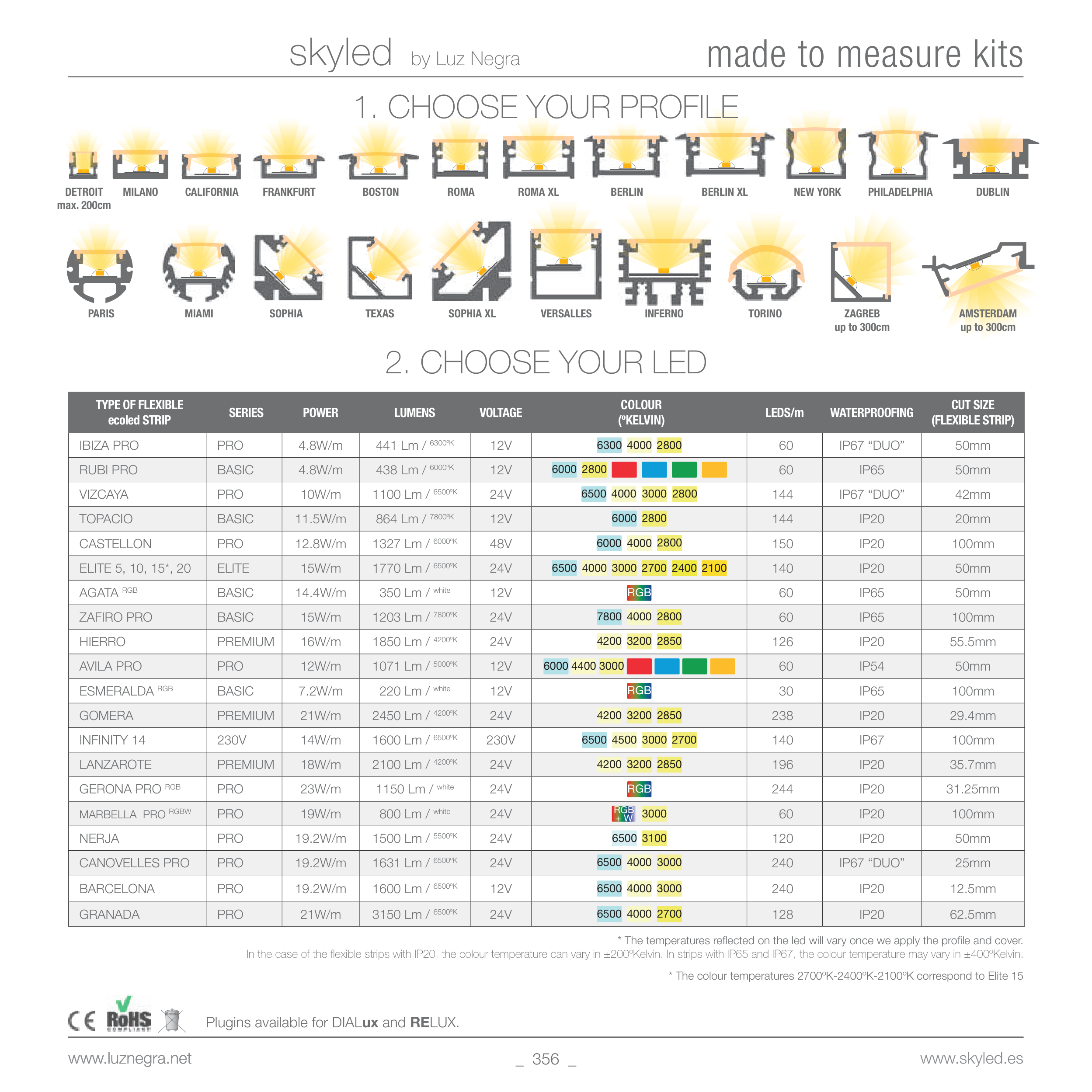 skyled by Luz Negra

made to measure kits

1. CHOOSE YOUR PROFILE

DETROIT max. 200cm MILANO CALIFORNIA FRANKFURT BOSTON ROMA ROMA XL BERLIN BERLIN XL NEW YORK PHILADELPHIA DUBLIN

PARIS MIAMI SOPHIA TEXAS SOPHIA XL VERSALLES INFERNO TORINO ZAGREB up to 300cm AMSTERDAM up to 300cm

2. CHOOSE YOUR LED

| TYPE OF FLEXIBLE ecoled STRIP | SERIES | POWER | LUMENS | VOLTAGE | COLOUR (ºKELVIN) | LEDS/m | WATERPROOFING | CUT SIZE (FLEXIBLE STRIP) |
|---|---|---|---|---|---|---|---|---|
| IBIZA PRO | PRO | 4.8W/m | 441 Lm / 6300ºK | 12V | 6300 4000 2800 | 60 | IP67 “DUO” | 50mm |
| RUBI PRO | BASIC | 4.8W/m | 438 Lm / 6000ºK | 12V | 6000 2800 | 60 | IP65 | 50mm |
| VIZCAYA | PRO | 10W/m | 1100 Lm / 6500ºK | 24V | 6500 4000 3000 2800 | 144 | IP67 “DUO” | 42mm |
| TOPACIO | BASIC | 11.5W/m | 864 Lm / 7800ºK | 12V | 6000 2800 | 144 | IP20 | 20mm |
| CASTELLON | PRO | 12.8W/m | 1327 Lm / 6000ºK | 48V | 6000 4000 2800 | 150 | IP20 | 100mm |
| ELITE 5, 10, 15*, 20 | ELITE | 15W/m | 1770 Lm / 6500ºK | 24V | 6500 4000 3000 2700 2400 2100 | 140 | IP20 | 50mm |
| AGATA RGB | BASIC | 14.4W/m | 350 Lm / white | 12V | RGB | 60 | IP65 | 50mm |
| ZAFIRO PRO | BASIC | 15W/m | 1203 Lm / 7800ºK | 24V | 7800 4000 2800 | 60 | IP65 | 100mm |
| HIERRO | PREMIUM | 16W/m | 1850 Lm / 4200ºK | 24V | 4200 3200 2850 | 126 | IP20 | 55.5mm |
| AVILA PRO | PRO | 12W/m | 1071 Lm / 5000ºK | 12V | 6000 4400 3000 | 60 | IP54 | 50mm |
| ESMERALDA RGB | BASIC | 7.2W/m | 220 Lm / white | 12V | RGB | 30 | IP65 | 100mm |
| GOMERA | PREMIUM | 21W/m | 2450 Lm / 4200ºK | 24V | 4200 3200 2850 | 238 | IP20 | 29.4mm |
| INFINITY 14 | 230V | 14W/m | 1600 Lm / 6500ºK | 230V | 6500 4500 3000 2700 | 140 | IP67 | 100mm |
| LANZAROTE | PREMIUM | 18W/m | 2100 Lm / 4200ºK | 24V | 4200 3200 2850 | 196 | IP20 | 35.7mm |
| GERONA PRO RGB | PRO | 23W/m | 1150 Lm / white | 24V | RGB | 244 | IP20 | 31.25mm |
| MARBELLA PRO RGBW | PRO | 19W/m | 800 Lm / white | 24V | RGB + W 3000 | 60 | IP20 | 100mm |
| NERJA | PRO | 19.2W/m | 1500 Lm / 5500ºK | 24V | 6500 3100 | 120 | IP20 | 50mm |
| CANOVELLES PRO | PRO | 19.2W/m | 1631 Lm / 6500ºK | 24V | 6500 4000 3000 | 240 | IP67 “DUO” | 25mm |
| BARCELONA | PRO | 19.2W/m | 1600 Lm / 6500ºK | 12V | 6500 4000 3000 | 240 | IP20 | 12.5mm |
| GRANADA | PRO | 21W/m | 3150 Lm / 6500ºK | 24V | 6500 4000 2700 | 128 | IP20 | 62.5mm |

* The temperatures reflected on the led will vary once we apply the profile and cover.
In the case of the flexible strips with IP20, the colour temperature can vary in ±200ºKelvin. In strips with IP65 and IP67, the colour temperature may vary in ±400ºKelvin.

* The colour temperatures 2700ºK-2400ºK-2100ºK correspond to Elite 15

CE RoHS COMPLIANT Plugins available for DIALux and RELUX.

www.luznegra.net _ 356 _ www.skyled.es